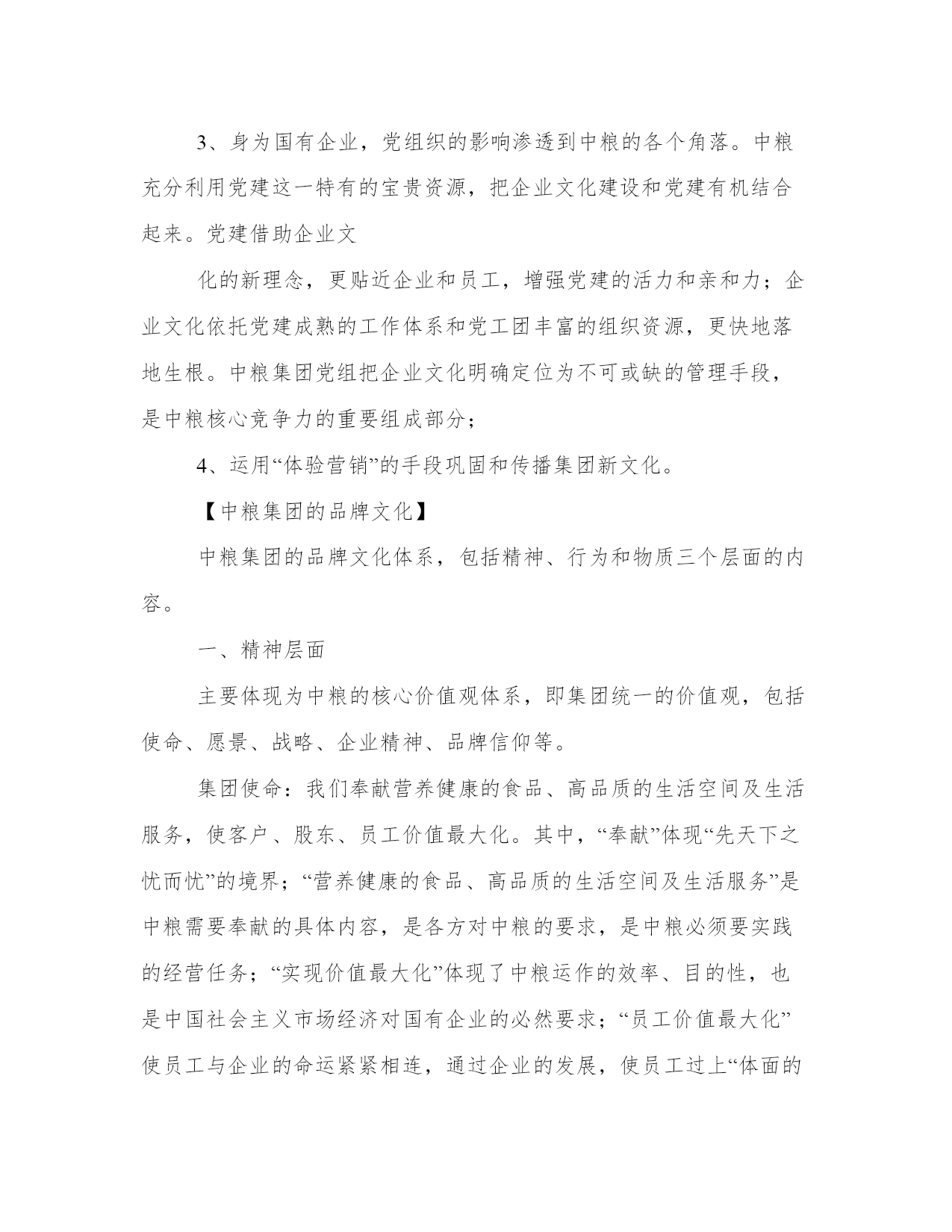 3、身为国有企业，党组织的影响渗透到中粮的各个角落。中粮充分利用党建这一特有的宝贵资源，把企业文化建设和党建有机结合起来。党建借助企业文

化的新理念，更贴近企业和员工，增强党建的活力和亲和力；企业文化依托党建成熟的工作体系和党工团丰富的组织资源，更快地落地生根。中粮集团党组把企业文化明确定位为不可或缺的管理手段，是中粮核心竞争力的重要组成部分；

4、运用“体验营销”的手段巩固和传播集团新文化。

【中粮集团的品牌文化】

中粮集团的品牌文化体系，包括精神、行为和物质三个层面的内容。

一、精神层面

主要体现为中粮的核心价值观体系，即集团统一的价值观，包括使命、愿景、战略、企业精神、品牌信仰等。

集团使命：我们奉献营养健康的食品、高品质的生活空间及生活服务，使客户、股东、员工价值最大化。其中，“奉献”体现“先天下之忧而忧”的境界；“营养健康的食品、高品质的生活空间及生活服务”是中粮需要奉献的具体内容，是各方对中粮的要求，是中粮必须要实践的经营任务；“实现价值最大化”体现了中粮运作的效率、目的性，也是中国社会主义市场经济对国有企业的必然要求；“员工价值最大化”使员工与企业的命运紧紧相连，通过企业的发展，使员工过上“体面的